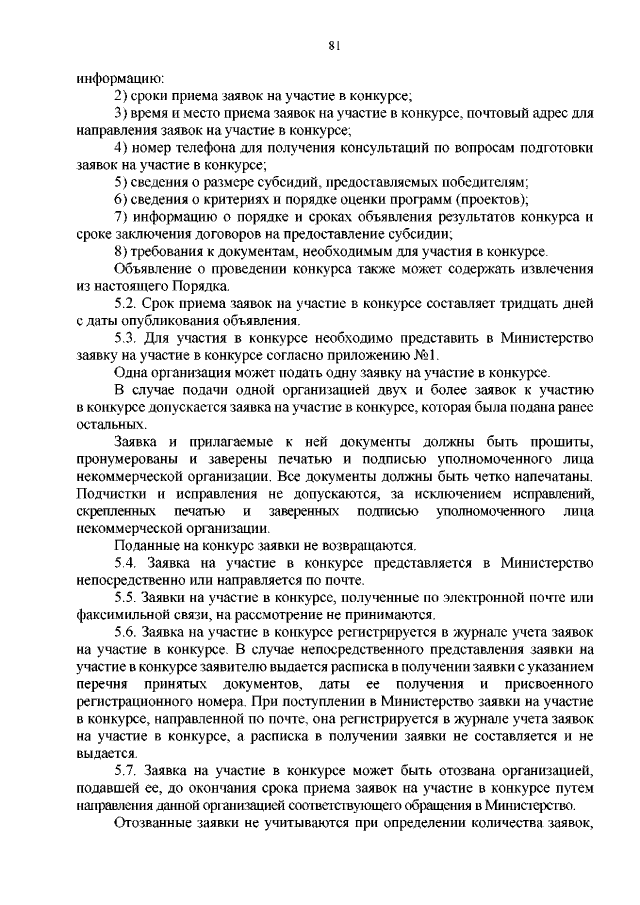 81

информацию:

2) сроки приема заявок на участие в конкурсе;

3) время и место приема заявок на участие в конкурсе, почтовый адрес для направления заявок на участие в конкурсе;

4) номер телефона для получения консультаций по вопросам подготовки заявок на участие в конкурсе;

5) сведения о размере субсидий, предоставляемых победителям;

6) сведения о критериях и порядке оценки программ (проектов);

7) информацию о порядке и сроках объявления результатов конкурса и сроке заключения договоров на предоставление субсидии;

8) требования к документам, необходимым для участия в конкурсе.

Объявление о проведении конкурса также может содержать извлечения из настоящего Порядка.

5.2. Срок приема заявок на участие в конкурсе составляет тридцать дней с даты опубликования объявления.

5.3. Для участия в конкурсе необходимо представить в Министерство заявку на участие в конкурсе согласно приложению №1.

Одна организация может подать одну заявку на участие в конкурсе.

В случае подачи одной организацией двух и более заявок к участию в конкурсе допускается заявка на участие в конкурсе, которая была подана ранее остальных.

Заявка и прилагаемые к ней документы должны быть прошиты, пронумерованы и заверены печатью и подписью уполномоченного лица некоммерческой организации. Все документы должны быть четко напечатаны. Подчистки и исправления не допускаются, за исключением исправлений, скрепленных печатью и заверенных подписью уполномоченного лица некоммерческой организации.

Поданные на конкурс заявки не возвращаются.

5.4. Заявка на участие в конкурсе представляется в Министерство непосредственно или направляется по почте.

5.5. Заявки на участие в конкурсе, полученные по электронной почте или факсимильной связи, на рассмотрение не принимаются.

5.6. Заявка на участие в конкурсе регистрируется в журнале учета заявок на участие в конкурсе. В случае непосредственного представления заявки на участие в конкурсе заявителю выдается расписка в получении заявки с указанием перечня принятых документов, даты ее получения и присвоенного регистрационного номера. При поступлении в Министерство заявки на участие в конкурсе, направленной по почте, она регистрируется в журнале учета заявок на участие в конкурсе, а расписка в получении заявки не составляется и не выдается.

5.7. Заявка на участие в конкурсе может быть отозвана организацией, подавшей ее, до окончания срока приема заявок на участие в конкурсе путем направления данной организацией соответствующего обращения в Министерство.

Отозванные заявки не учитываются при определении количества заявок,